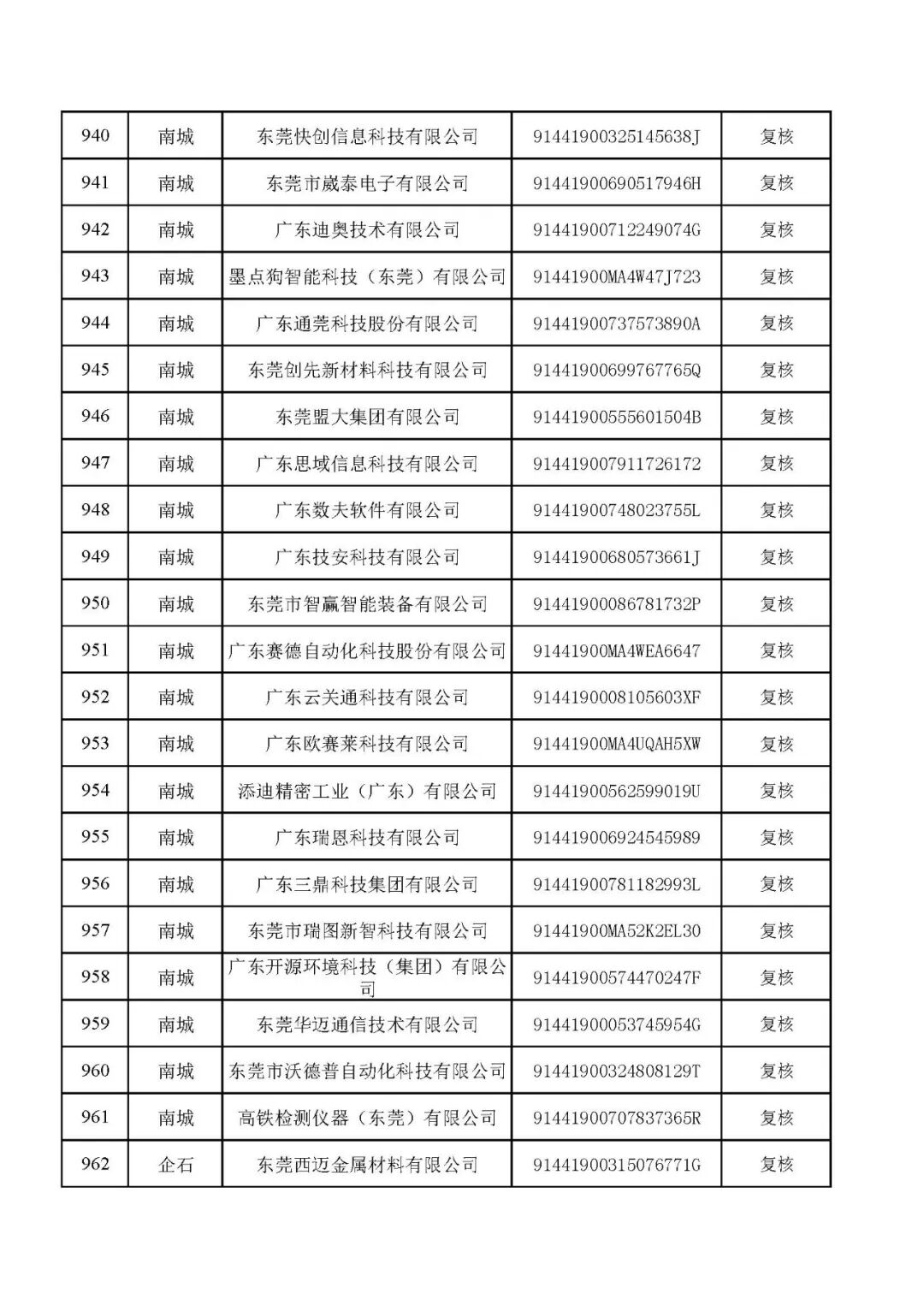 | 940 | 南城 | 东莞快创信息科技有限公司 | 91441900325145638J | 复核 |
|---|---|---|---|---|
| 941 | 南城 | 东莞市崴泰电子有限公司 | 91441900690517946H | 复核 |
| 942 | 南城 | 广东迪奥技术有限公司 | 91441900712249074G | 复核 |
| 943 | 南城 | 墨点狗智能科技（东莞）有限公司 | 91441900MA4W47J723 | 复核 |
| 944 | 南城 | 广东通莞科技股份有限公司 | 91441900737573890A | 复核 |
| 945 | 南城 | 东莞创先新材料科技有限公司 | 91441900699767765Q | 复核 |
| 946 | 南城 | 东莞盟大集团有限公司 | 91441900555601504B | 复核 |
| 947 | 南城 | 广东思域信息科技有限公司 | 914419007911726172 | 复核 |
| 948 | 南城 | 广东数夫软件有限公司 | 91441900748023755L | 复核 |
| 949 | 南城 | 广东技安科技有限公司 | 91441900680573661J | 复核 |
| 950 | 南城 | 东莞市智赢智能装备有限公司 | 91441900086781732P | 复核 |
| 951 | 南城 | 广东赛德自动化科技股份有限公司 | 91441900MA4WEA6647 | 复核 |
| 952 | 南城 | 广东云关通科技有限公司 | 9144190008105603XF | 复核 |
| 953 | 南城 | 广东欧赛莱科技有限公司 | 91441900MA4UQAH5XW | 复核 |
| 954 | 南城 | 添迪精密工业（广东）有限公司 | 91441900562599019U | 复核 |
| 955 | 南城 | 广东瑞恩科技有限公司 | 914419006924545989 | 复核 |
| 956 | 南城 | 广东三鼎科技集团有限公司 | 91441900781182993L | 复核 |
| 957 | 南城 | 东莞市瑞图新智科技有限公司 | 91441900MA52K2EL30 | 复核 |
| 958 | 南城 | 广东开源环境科技（集团）有限公司 | 91441900574470247F | 复核 |
| 959 | 南城 | 东莞华迈通信技术有限公司 | 91441900053745954G | 复核 |
| 960 | 南城 | 东莞市沃德普自动化科技有限公司 | 91441900324808129T | 复核 |
| 961 | 南城 | 高铁检测仪器（东莞）有限公司 | 91441900707837365R | 复核 |
| 962 | 企石 | 东莞西迈金属材料有限公司 | 91441900315076771G | 复核 |